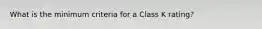 What is the minimum criteria for a Class K rating?